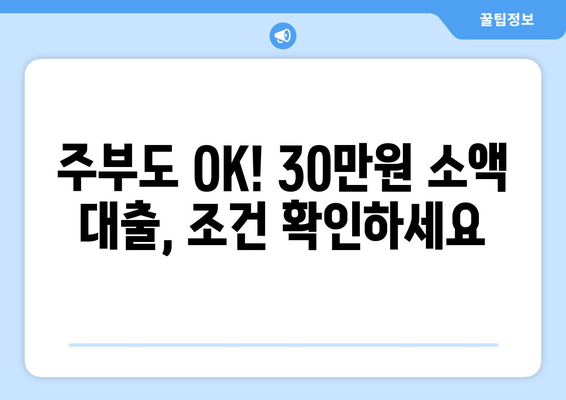 꿀팁정보

주부도 OK! 30만원 소액 대출, 조건 확인하세요